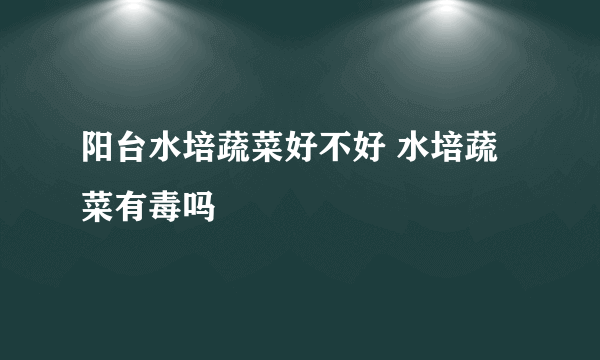 阳台水培蔬菜好不好 水培蔬菜有毒吗